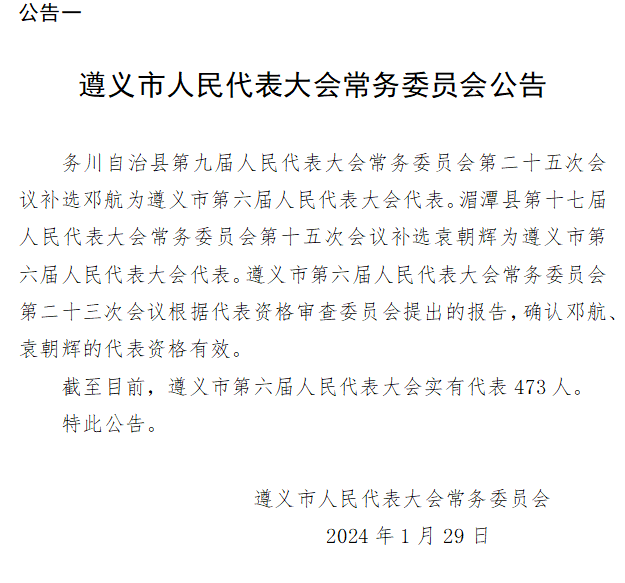 公告一

遵义市人民代表大会常务委员会公告

务川自治县第九届人民代表大会常务委员会第二十五次会议补选邓航为遵义市第六届人民代表大会代表。湄潭县第十七届人民代表大会常务委员会第十五次会议补选袁朝辉为遵义市第六届人民代表大会代表。遵义市第六届人民代表大会常务委员会第二十三次会议根据代表资格审查委员会提出的报告，确认邓航、袁朝辉的代表资格有效。

截至目前，遵义市第六届人民代表大会实有代表 473 人。

特此公告。

遵义市人民代表大会常务委员会

2024 年 1 月 29 日